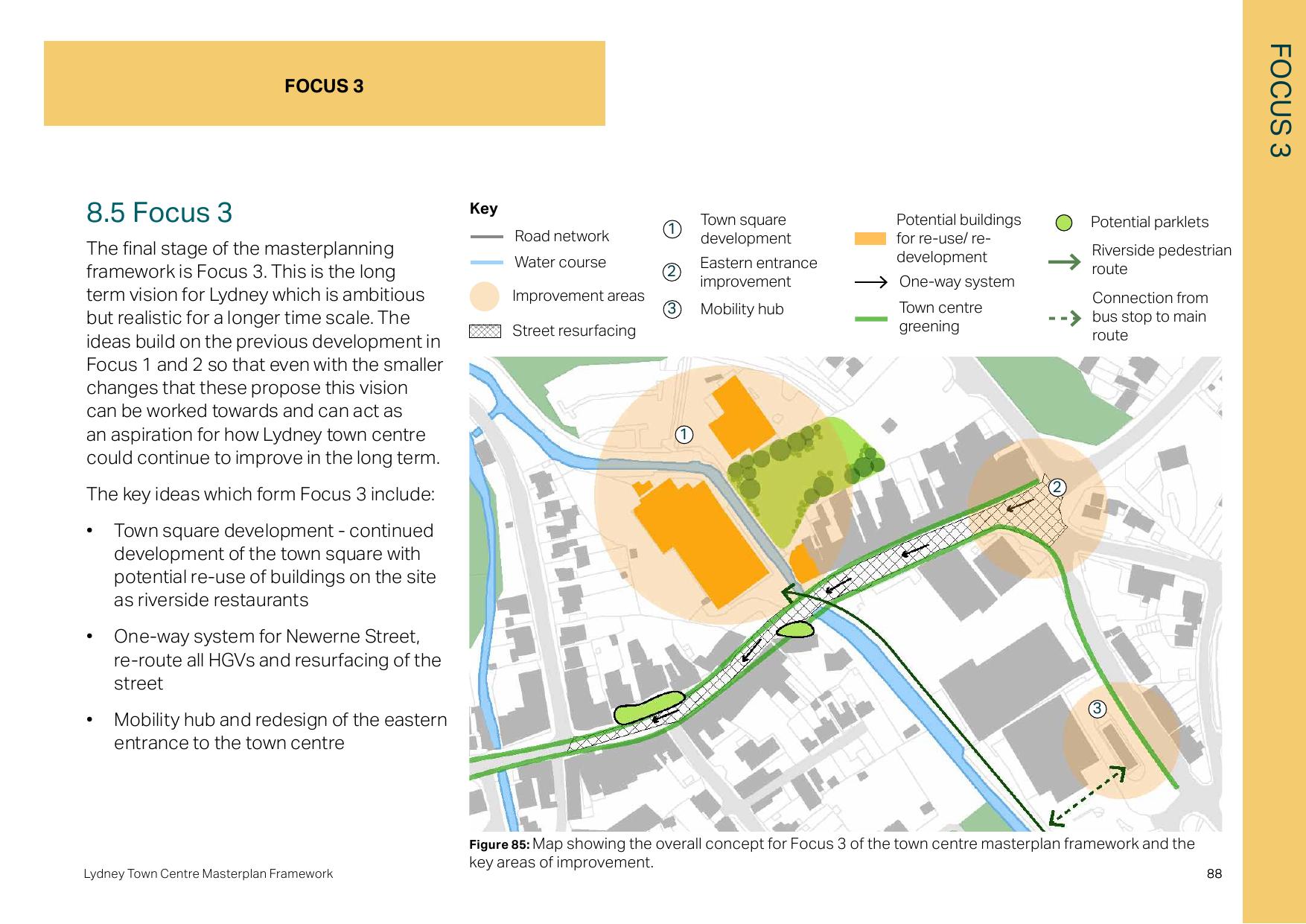 FOCUS 3

FOCUS 3

8.5 Focus 3

The final stage of the masterplanning framework is Focus 3. This is the long term vision for Lydney which is ambitious but realistic for a longer time scale. The ideas build on the previous development in Focus 1 and 2 so that even with the smaller changes that these propose this vision can be worked towards and can act as an aspiration for how Lydney town centre could continue to improve in the long term.

The key ideas which form Focus 3 include:

• Town square development - continued development of the town square with potential re-use of buildings on the site as riverside restaurants

• One-way system for Newerne Street, re-route all HGVs and resurfacing of the street

• Mobility hub and redesign of the eastern entrance to the town centre

Key

Road network

Water course

Improvement areas

Street resurfacing

1 Town square development

2 Eastern entrance improvement

3 Mobility hub

Potential buildings for re-use/ re-development

One-way system

Town centre greening

Potential parklets

Riverside pedestrian route

Connection from bus stop to main route

1

2

3

Figure 85: Map showing the overall concept for Focus 3 of the town centre masterplan framework and the key areas of improvement.

Lydney Town Centre Masterplan Framework

88